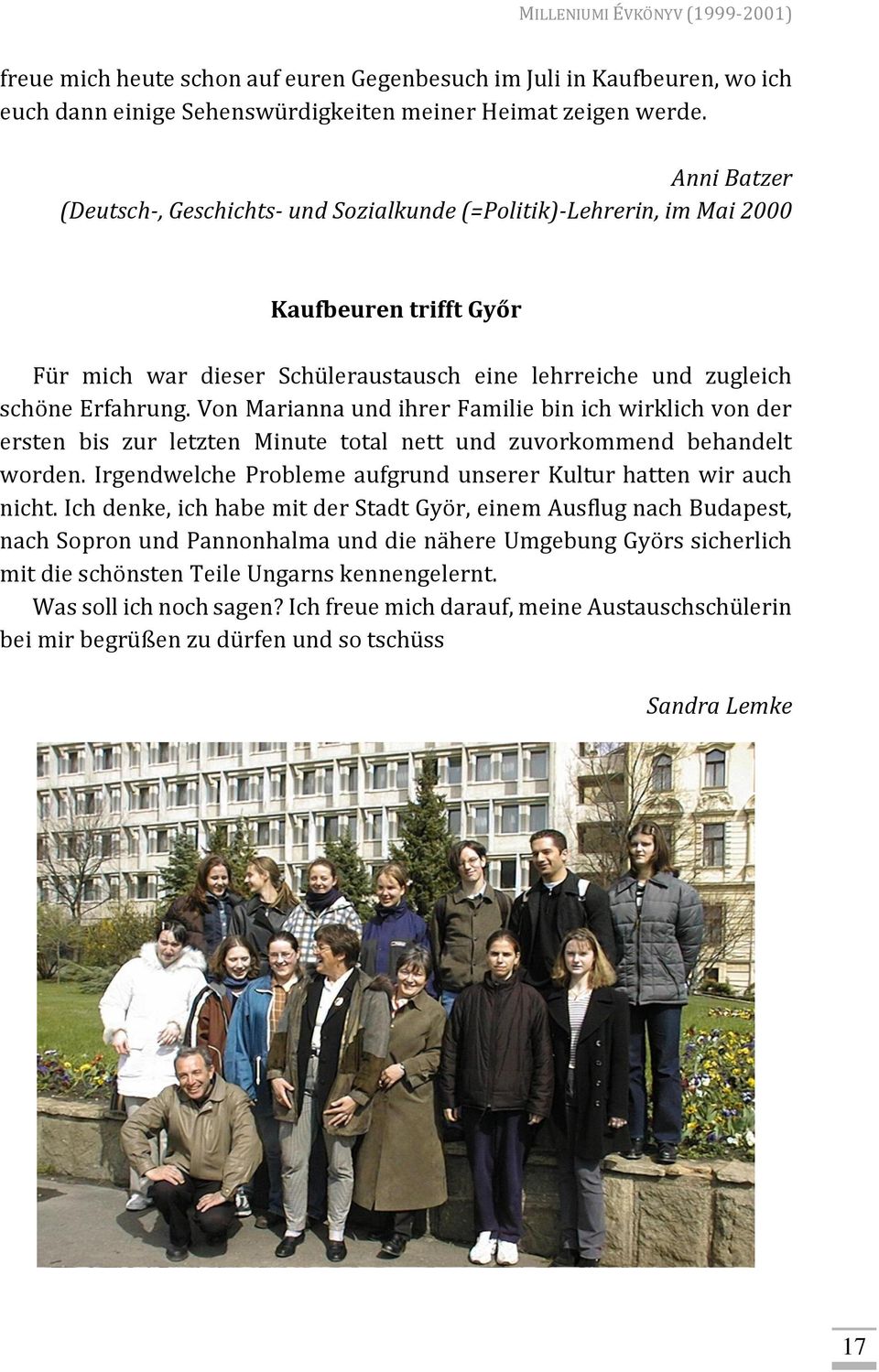 MILLENIUMI ÉVKÖNYV (1999-2001)

freue mich heute schon auf euren Gegenbesuch im Juli in Kaufbeuren, wo ich euch dann einige Sehenswürdigkeiten meiner Heimat zeigen werde.

Anni Batzer
(Deutsch-, Geschichts- und Sozialkunde (=Politik)-Lehrerin, im Mai 2000

Kaufbeuren trifft Győr

Für mich war dieser Schüleraustausch eine lehrreiche und zugleich schöne Erfahrung. Von Marianna und ihrer Familie bin ich wirklich von der ersten bis zur letzten Minute total nett und zuvorkommend behandelt worden. Irgendwelche Probleme aufgrund unserer Kultur hatten wir auch nicht. Ich denke, ich habe mit der Stadt Györ, einem Ausflug nach Budapest, nach Sopron und Pannonhalma und die nähere Umgebung Györs sicherlich mit die schönsten Teile Ungarns kennengelernt.

Was soll ich noch sagen? Ich freue mich darauf, meine Austauschschülerin bei mir begrüßen zu dürfen und so tschüss

Sandra Lemke

17